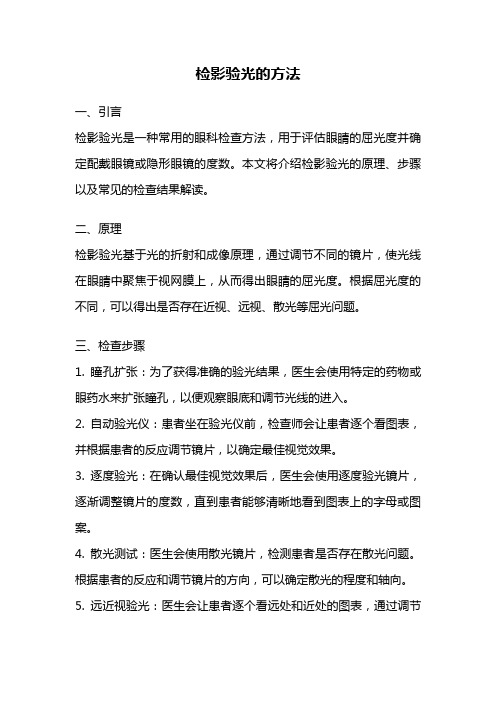 检影验光的方法

一、引言

检影验光是一种常用的眼科检查方法，用于评估眼睛的屈光度并确定配戴眼镜或隐形眼镜的度数。本文将介绍检影验光的原理、步骤以及常见的检查结果解读。

二、原理

检影验光基于光的折射和成像原理，通过调节不同的镜片，使光线在眼睛中聚焦于视网膜上，从而得出眼睛的屈光度。根据屈光度的不同，可以得出是否存在近视、远视、散光等屈光问题。

三、检查步骤

1. 瞳孔扩张：为了获得准确的验光结果，医生会使用特定的药物或眼药水来扩张瞳孔，以便观察眼底和调节光线的进入。

2. 自动验光仪：患者坐在验光仪前，检查师会让患者逐个看图表，并根据患者的反应调节镜片，以确定最佳视觉效果。

3. 逐度验光：在确认最佳视觉效果后，医生会使用逐度验光镜片，逐渐调整镜片的度数，直到患者能够清晰地看到图表上的字母或图案。

4. 散光测试：医生会使用散光镜片，检测患者是否存在散光问题。根据患者的反应和调节镜片的方向，可以确定散光的程度和轴向。

5. 远近视验光：医生会让患者逐个看远处和近处的图表，通过调节